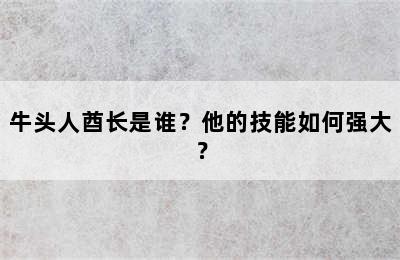 牛头人酋长是谁？他的技能如何强大？